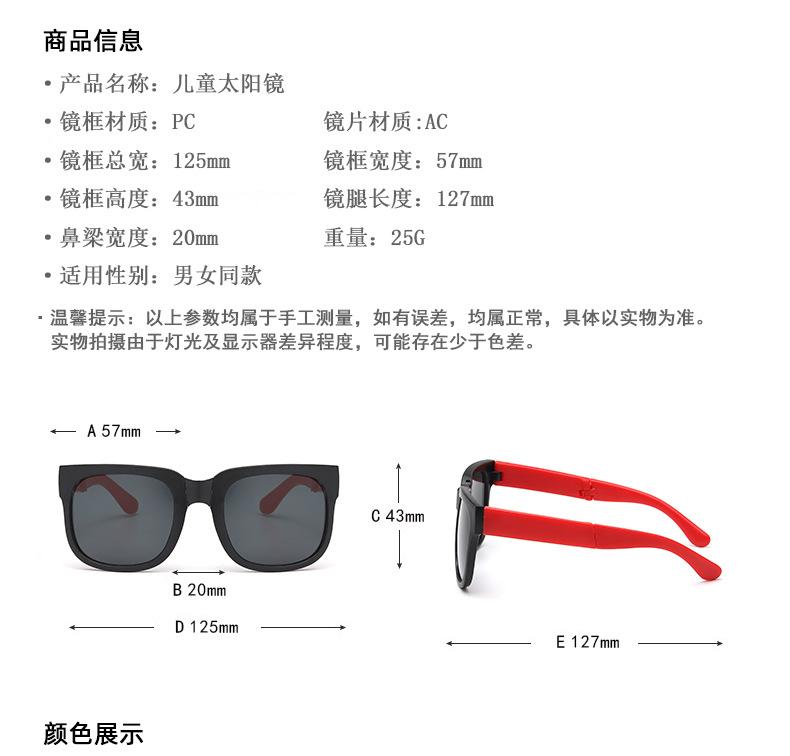 商品信息

• 产品名称：儿童太阳镜

• 镜框材质：PC　　镜片材质:AC

• 镜框总宽：125mm　　镜框宽度：57mm

• 镜框高度：43mm　　镜腿长度：127mm

• 鼻梁宽度：20mm　　重量：25G

• 适用性别：男女同款

· 温馨提示：以上参数均属于手工测量，如有误差，均属正常，具体以实物为准。实物拍摄由于灯光及显示器差异程度，可能存在少于色差。

A 57mm

C 43mm

B 20mm

D 125mm

E 127mm

颜色展示